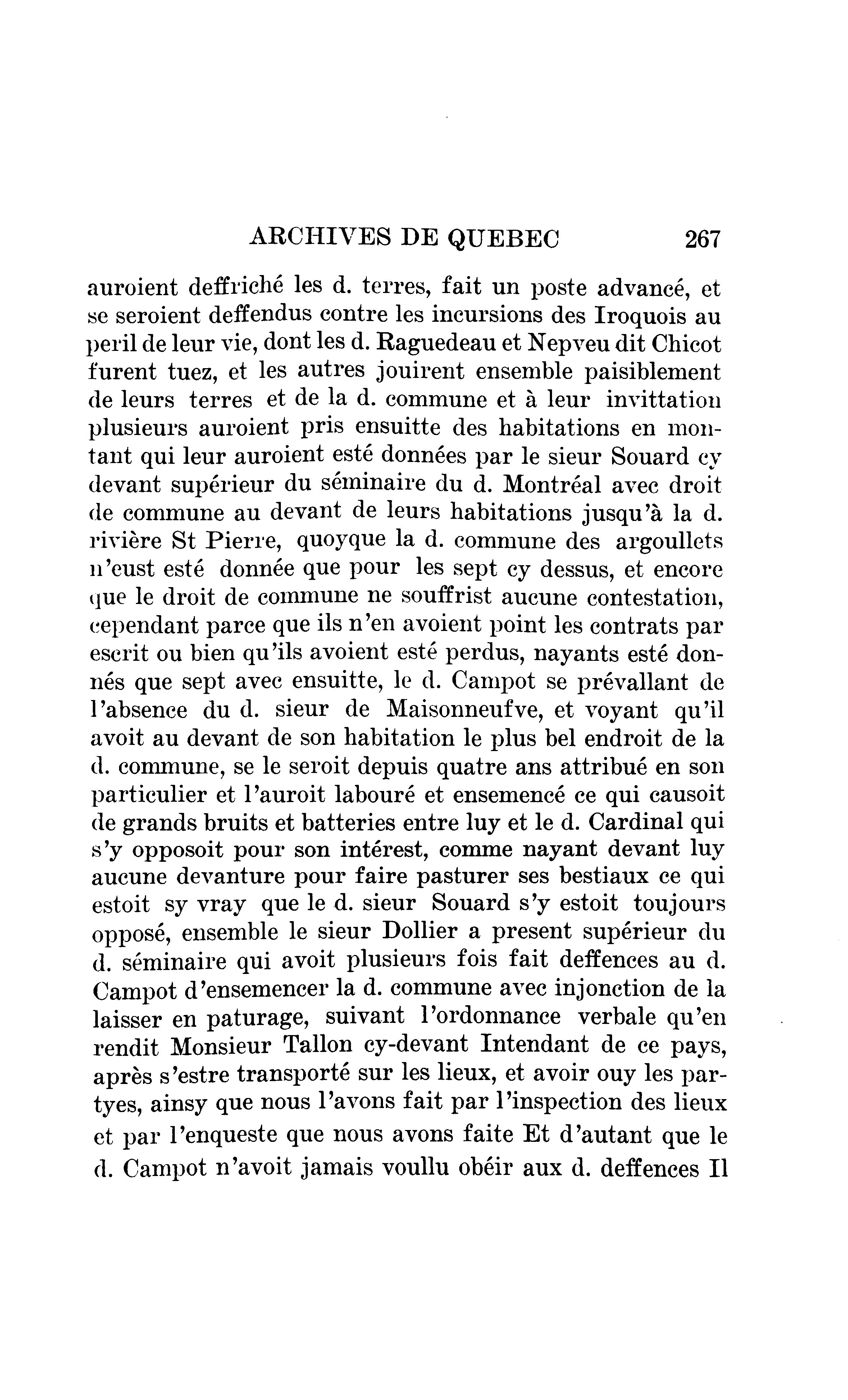 ARCHIVES DE QUEBEC 267

auroient deffriché les d. terres, fait un poste advancé, et se seroient deffendus contre les incursions des Iroquois au peril de leur vie, dont les d. Raguedeau et Nepveu dit Chicot furent tuez, et les autres jouirent ensemble paisiblement de leurs terres et de la d. commune et à leur invittation plusieurs auroient pris ensuitte des habitations en montant qui leur auroient esté données par le sieur Souard cy devant supérieur du séminaire du d. Montréal avec droit de commune au devant de leurs habitations jusqu'à la d. rivière St Pierre, quoyque la d. commune des argoullets n'eust esté donnée que pour les sept cy dessus, et encore que le droit de commune ne souffrist aucune contestation, cependant parce que ils n'en avoient point les contrats par escrit ou bien qu'ils avoient esté perdus, nayants esté donnés que sept avec ensuitte, le d. Campot se prévallant de l'absence du d. sieur de Maisonneufve, et voyant qu'il avoit au devant de son habitation le plus bel endroit de la d. commune, se le seroit depuis quatre ans attribué en son particulier et l'auroit labouré et ensemencé ce qui causoit de grands bruits et batteries entre luy et le d. Cardinal qui s'y opposoit pour son intérest, comme nayant devant luy aucune devanture pour faire pasturer ses bestiaux ce qui estoit sy vray que le d. sieur Souard s'y estoit toujours opposé, ensemble le sieur Dollier a present supérieur du d. séminaire qui avoit plusieurs fois fait deffences au d. Campot d'ensemencer la d. commune avec injonction de la laisser en paturage, suivant l'ordonnance verbale qu'en rendit Monsieur Tallon cy-devant Intendant de ce pays, après s'estre transporté sur les lieux, et avoir ouy les partyes, ainsy que nous l'avons fait par l'inspection des lieux et par l'enqueste que nous avons faite Et d'autant que le d. Campot n'avoit jamais voullu obéir aux d. deffences Il